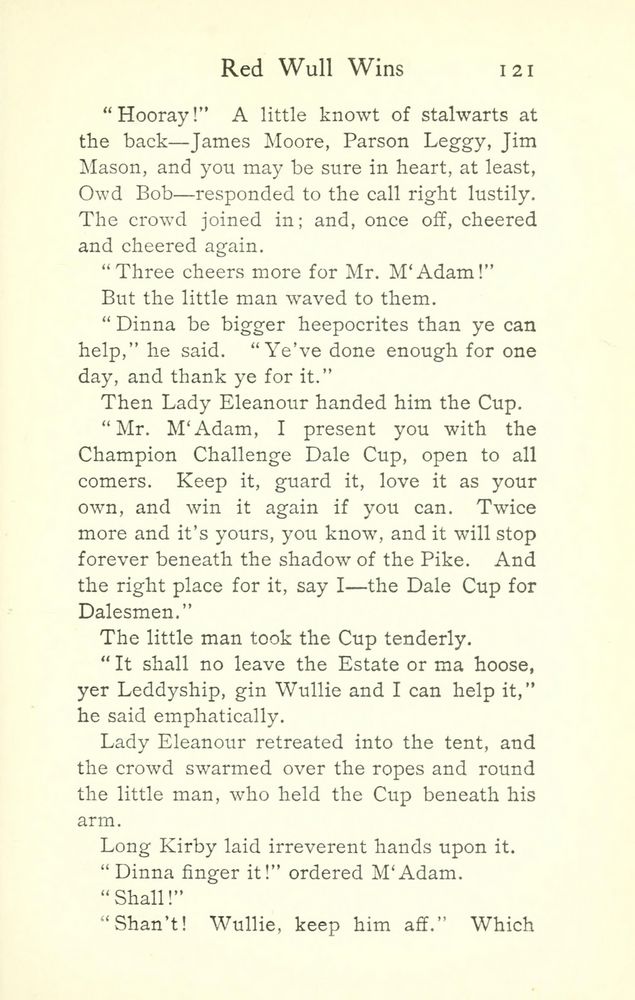 Red Wull Wins 121

"Hooray!" A little knowt of stalwarts at the back—James Moore, Parson Leggy, Jim Mason, and you may be sure in heart, at least, Owd Bob—responded to the call right lustily. The crowd joined in; and, once off, cheered and cheered again.

"Three cheers more for Mr. M'Adam!"

But the little man waved to them.

"Dinna be bigger heepocrites than ye can help," he said. "Ye've done enough for one day, and thank ye for it."

Then Lady Eleanour handed him the Cup.

"Mr. M'Adam, I present you with the Champion Challenge Dale Cup, open to all comers. Keep it, guard it, love it as your own, and win it again if you can. Twice more and it's yours, you know, and it will stop forever beneath the shadow of the Pike. And the right place for it, say I—the Dale Cup for Dalesmen."

The little man took the Cup tenderly.

"It shall no leave the Estate or ma hoose, yer Leddyship, gin Wullie and I can help it," he said emphatically.

Lady Eleanour retreated into the tent, and the crowd swarmed over the ropes and round the little man, who held the Cup beneath his arm.

Long Kirby laid irreverent hands upon it.

"Dinna finger it!" ordered M'Adam.

"Shall!"

"Shan't! Wullie, keep him aff." Which